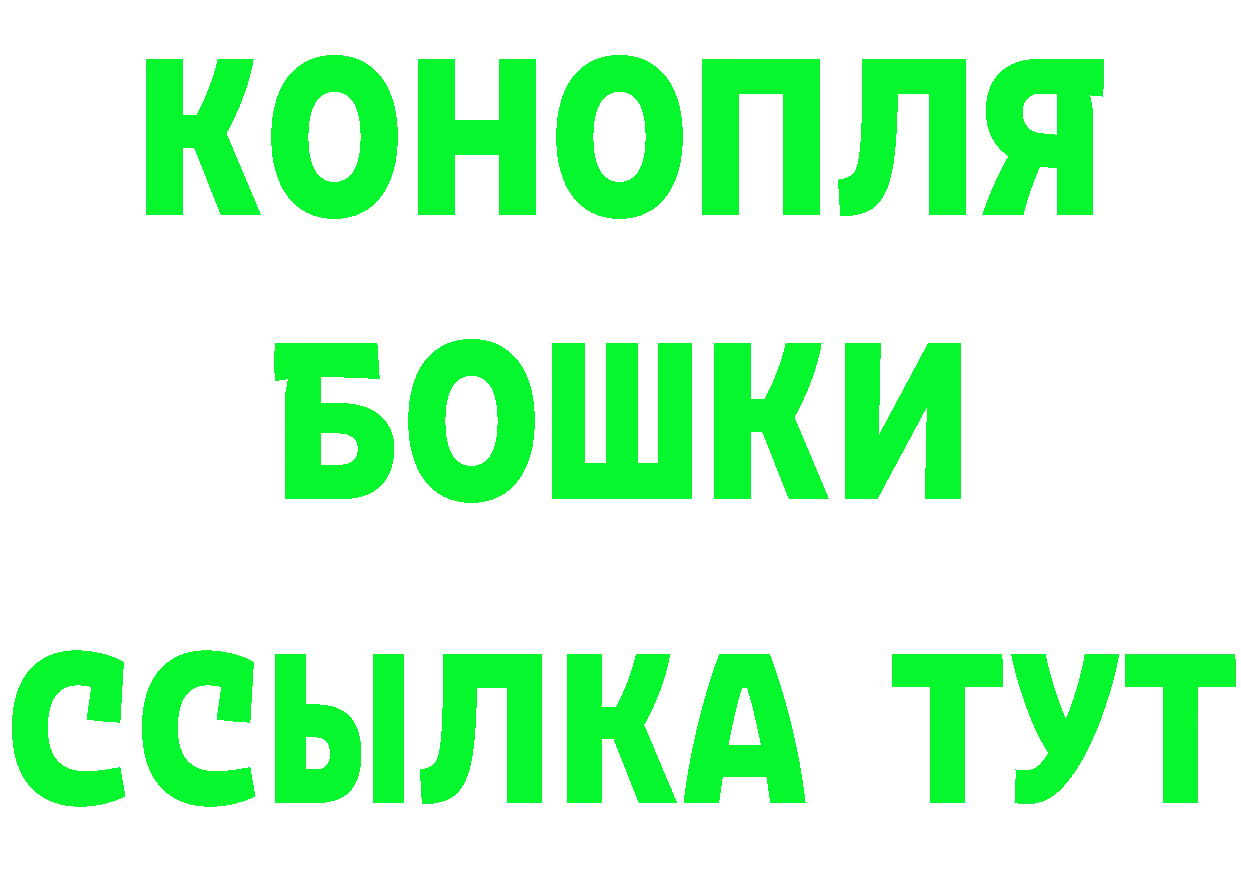 КОНОПЛЯ
БОШКИ
ССЫЛКА ТУТ